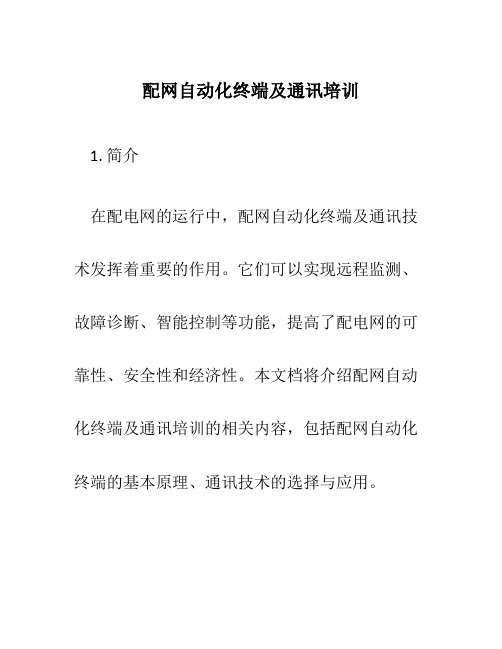 配网自动化终端及通讯培训

1. 简介

在配电网的运行中，配网自动化终端及通讯技术发挥着重要的作用。它们可以实现远程监测、故障诊断、智能控制等功能，提高了配电网的可靠性、安全性和经济性。本文档将介绍配网自动化终端及通讯培训的相关内容，包括配网自动化终端的基本原理、通讯技术的选择与应用。